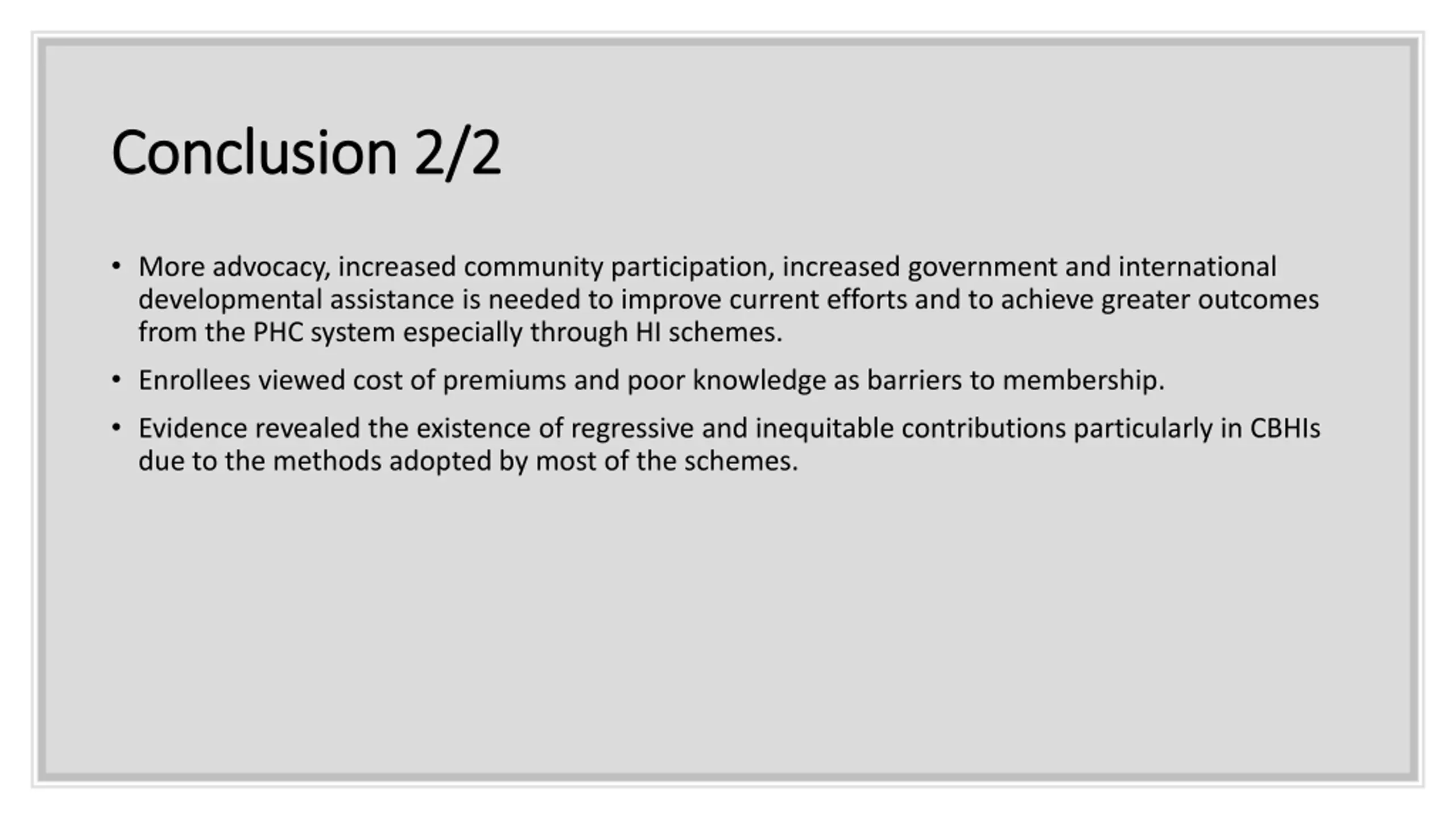 Conclusion 2/2

• More advocacy, increased community participation, increased government and international developmental assistance is needed to improve current efforts and to achieve greater outcomes from the PHC system especially through HI schemes.

• Enrollees viewed cost of premiums and poor knowledge as barriers to membership.

• Evidence revealed the existence of regressive and inequitable contributions particularly in CBHIs due to the methods adopted by most of the schemes.